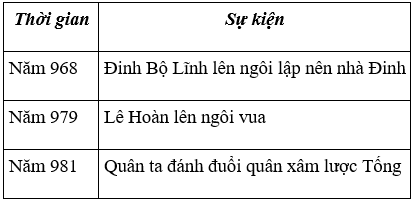 | Thời gian | Sự kiện |
|---|---|
| Năm 968 | Đinh Bộ Lĩnh lên ngôi lập nên nhà Đinh |
| Năm 979 | Lê Hoàn lên ngôi vua |
| Năm 981 | Quân ta đánh đuổi quân xâm lược Tống |